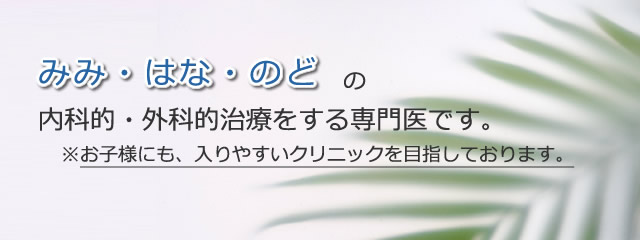 みみ・はな・のど の

内科的・外科的治療をする専門医です。

※お子様にも、入りやすいクリニックを目指しております。